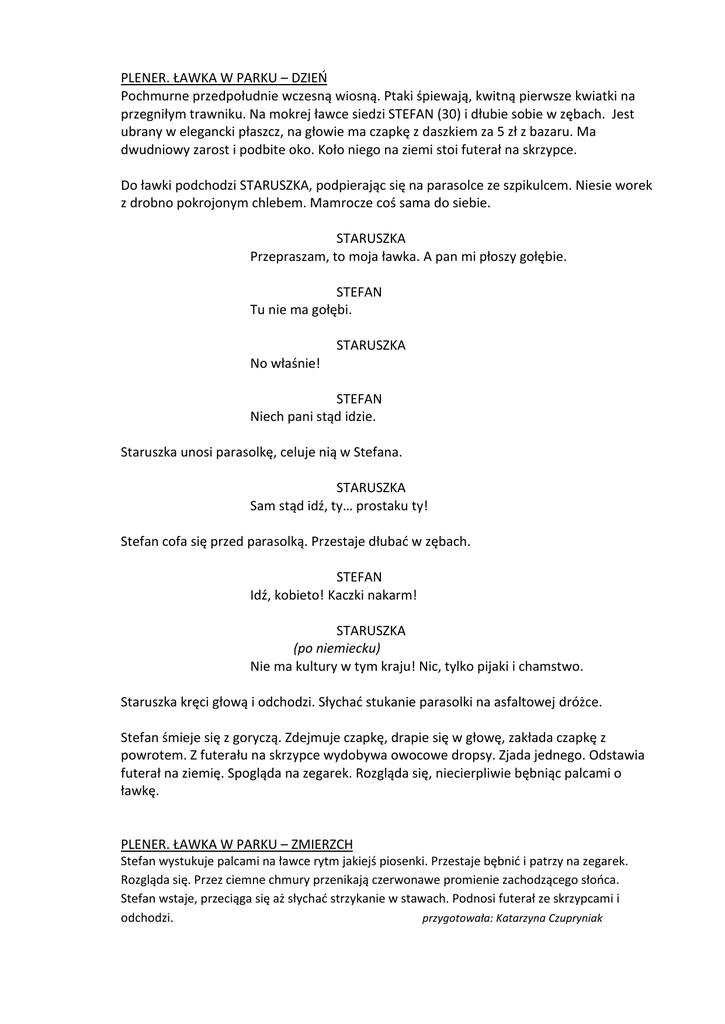 PLENER. ŁAWKA W PARKU – DZIEŃ
Pochmurne przedpołudnie wczesną wiosną. Ptaki śpiewają, kwitną pierwsze kwiatki na przegniłym trawniku. Na mokrej ławce siedzi STEFAN (30) i dłubie sobie w zębach. Jest ubrany w elegancki płaszcz, na głowie ma czapkę z daszkiem za 5 zł z bazaru. Ma dwudniowy zarost i podbite oko. Koło niego na ziemi stoi futerał na skrzypce.

Do ławki podchodzi STARUSZKA, podpierając się na parasolce ze szpikulcem. Niesie worek z drobno pokrojonym chlebem. Mamrocze coś sama do siebie.

STARUSZKA
Przepraszam, to moja ławka. A pan mi płoszy gołębie.

STEFAN
Tu nie ma gołębi.

STARUSZKA
No właśnie!

STEFAN
Niech pani stąd idzie.

Staruszka unosi parasolkę, celuje nią w Stefana.

STARUSZKA
Sam stąd idź, ty… prostaku ty!

Stefan cofa się przed parasolką. Przestaje dłubać w zębach.

STEFAN
Idź, kobieto! Kaczki nakarm!

STARUSZKA
(po niemiecku)
Nie ma kultury w tym kraju! Nic, tylko pijaki i chamstwo.

Staruszka kręci głową i odchodzi. Słychać stukanie parasolki na asfaltowej dróżce.

Stefan śmieje się z goryczą. Zdejmuje czapkę, drapie się w głowę, zakłada czapkę z powrotem. Z futerału na skrzypce wydobywa owocowe dropsy. Zjada jednego. Odstawia futerał na ziemię. Spogląda na zegarek. Rozgląda się, niecierpliwie bębniąc palcami o ławkę.

PLENER. ŁAWKA W PARKU – ZMIERZCH
Stefan wystukuje palcami na ławce rytm jakiejś piosenki. Przestaje bębnić i patrzy na zegarek. Rozgląda się. Przez ciemne chmury przenikają czerwonawe promienie zachodzącego słońca. Stefan wstaje, przeciąga się aż słychać strzykanie w stawach. Podnosi futerał ze skrzypcami i odchodzi.

przygotowała: Katarzyna Czupryniak